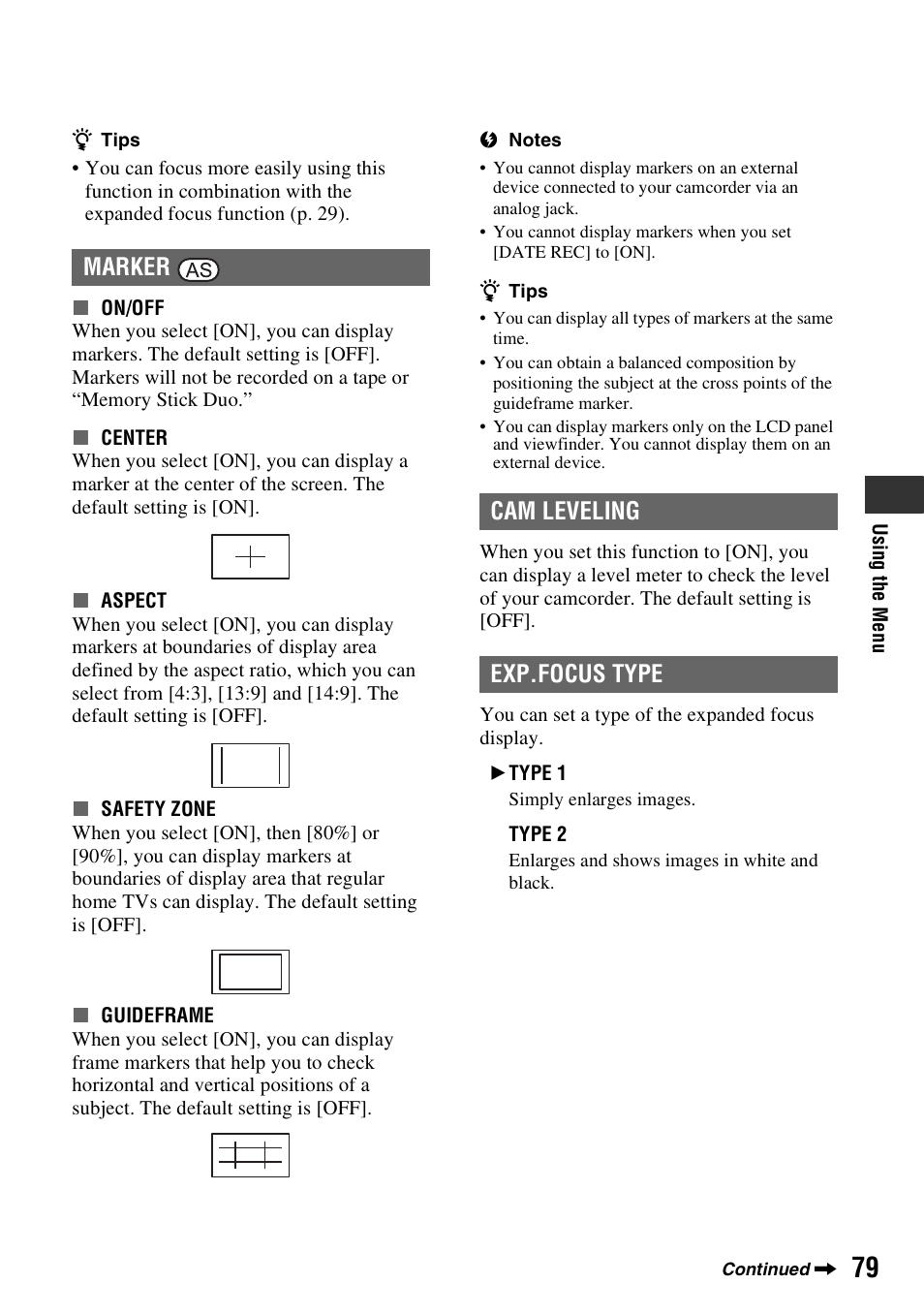 Tips

• You can focus more easily using this function in combination with the expanded focus function (p. 29).

MARKER AS

■ ON/OFF
When you select [ON], you can display markers. The default setting is [OFF]. Markers will not be recorded on a tape or “Memory Stick Duo.”

■ CENTER
When you select [ON], you can display a marker at the center of the screen. The default setting is [ON].

■ ASPECT
When you select [ON], you can display markers at boundaries of display area defined by the aspect ratio, which you can select from [4:3], [13:9] and [14:9]. The default setting is [OFF].

■ SAFETY ZONE
When you select [ON], then [80%] or [90%], you can display markers at boundaries of display area that regular home TVs can display. The default setting is [OFF].

■ GUIDEFRAME
When you select [ON], you can display frame markers that help you to check horizontal and vertical positions of a subject. The default setting is [OFF].

Notes

• You cannot display markers on an external device connected to your camcorder via an analog jack.
• You cannot display markers when you set [DATE REC] to [ON].

Tips

• You can display all types of markers at the same time.
• You can obtain a balanced composition by positioning the subject at the cross points of the guideframe marker.
• You can display markers only on the LCD panel and viewfinder. You cannot display them on an external device.

CAM LEVELING

When you set this function to [ON], you can display a level meter to check the level of your camcorder. The default setting is [OFF].

EXP.FOCUS TYPE

You can set a type of the expanded focus display.

▶TYPE 1
Simply enlarges images.

TYPE 2
Enlarges and shows images in white and black.

Using the Menu

Continued ➡ 79